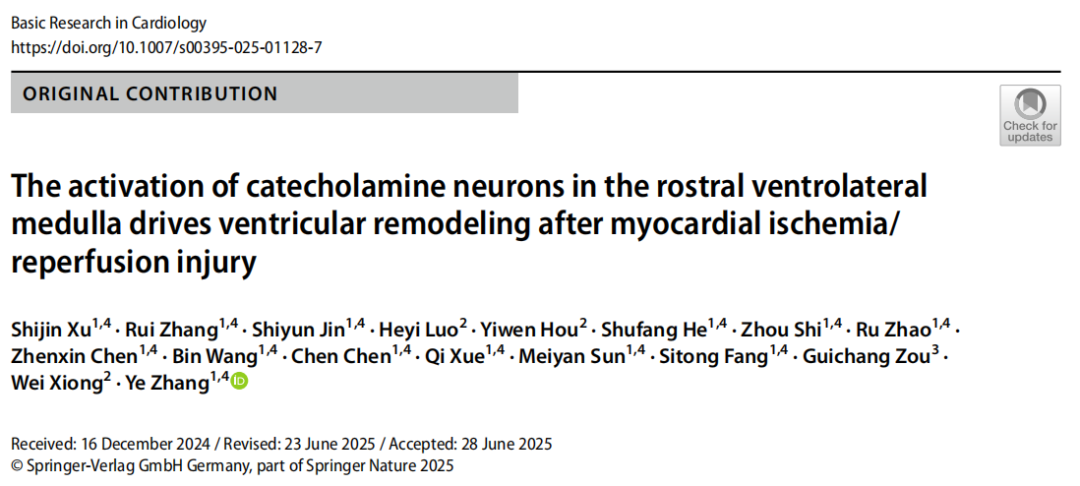 Basic Research in Cardiology
https://doi.org/10.1007/s00395-025-01128-7

ORIGINAL CONTRIBUTION

Check for updates

The activation of catecholamine neurons in the rostral ventrolateral medulla drives ventricular remodeling after myocardial ischemia/reperfusion injury

Shijin Xu$^{1,4}$ · Rui Zhang$^{1,4}$ · Shiyun Jin$^{1,4}$ · Heyi Luo$^{2}$ · Yiwen Hou$^{2}$ · Shufang He$^{1,4}$ · Zhou Shi$^{1,4}$ · Ru Zhao$^{1,4}$ · Zhenxin Chen$^{1,4}$ · Bin Wang$^{1,4}$ · Chen Chen$^{1,4}$ · Qi Xue$^{1,4}$ · Meiyan Sun$^{1,4}$ · Sitong Fang$^{1,4}$ · Guichang Zou$^{3}$ · Wei Xiong$^{2}$ · Ye Zhang$^{1,4}$

Received: 16 December 2024 / Revised: 23 June 2025 / Accepted: 28 June 2025
© Springer-Verlag GmbH Germany, part of Springer Nature 2025